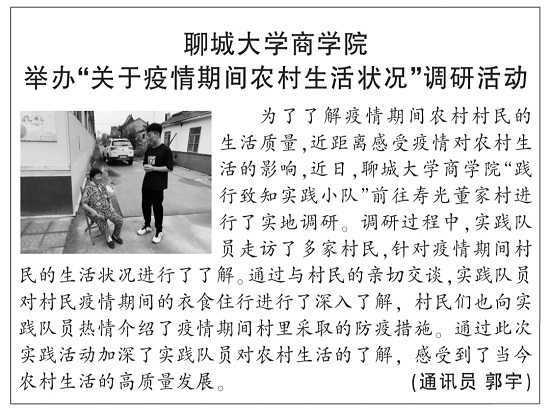 聊城大学商学院
举办“关于疫情期间农村生活状况”调研活动

为了了解疫情期间农村村民的生活质量，近距离感受疫情对农村生活的影响，近日，聊城大学商学院“践行致知实践小队”前往寿光董家村进行了实地调研。调研过程中，实践队员走访了多家村民，针对疫情期间村民的生活状况进行了了解。通过与村民的亲切交谈，实践队员对村民疫情期间的衣食住行进行了深入了解，村民们也向实践队员热情介绍了疫情期间村里采取的防疫措施。通过此次实践活动加深了实践队员对农村生活的了解，感受到了当今农村生活的高质量发展。 (通讯员 郭宇)